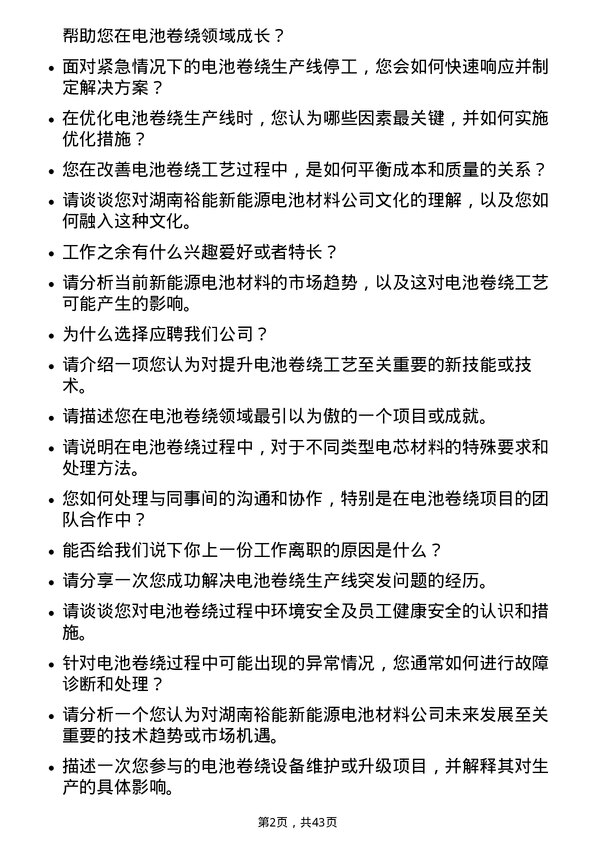 帮助您在电池卷绕领域成长？

• 面对紧急情况下的电池卷绕生产线停工，您会如何快速响应并制定解决方案？

• 在优化电池卷绕生产线时，您认为哪些因素最关键，并如何实施优化措施？

• 您在改善电池卷绕工艺过程中，是如何平衡成本和质量的关系？

• 请谈谈您对湖南裕能新能源电池材料公司文化的理解，以及您如何融入这种文化。

• 工作之余有什么兴趣爱好或者特长？

• 请分析当前新能源电池材料的市场趋势，以及这对电池卷绕工艺可能产生的影响。

• 为什么选择应聘我们公司？

• 请介绍一项您认为对提升电池卷绕工艺至关重要的新技能或技术。

• 请描述您在电池卷绕领域最引以为傲的一个项目或成就。

• 请说明在电池卷绕过程中，对于不同类型电芯材料的特殊要求和处理方法。

• 您如何处理与同事间的沟通和协作，特别是在电池卷绕项目的团队合作中？

• 能否给我们说下你上一份工作离职的原因是什么？

• 请分享一次您成功解决电池卷绕生产线突发问题的经历。

• 请谈谈您对电池卷绕过程中环境安全及员工健康安全的认识和措施。

• 针对电池卷绕过程中可能出现的异常情况，您通常如何进行故障诊断和处理？

• 请分析一个您认为对湖南裕能新能源电池材料公司未来发展至关重要的技术趋势或市场机遇。

• 描述一次您参与的电池卷绕设备维护或升级项目，并解释其对生产的具体影响。

第2页，共43页